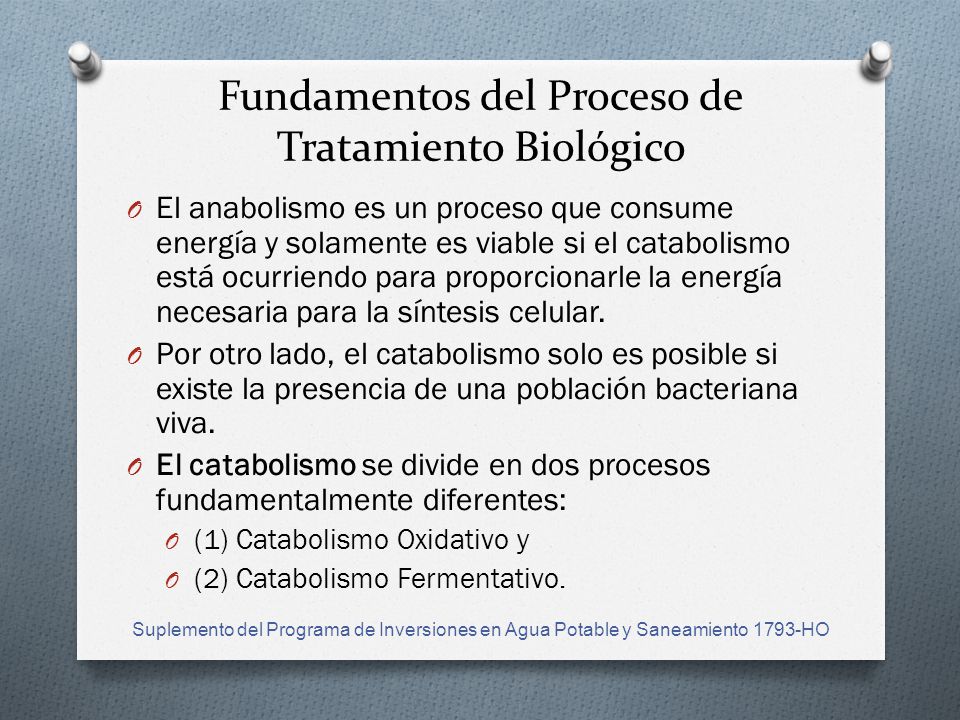 Fundamentos del Proceso de Tratamiento Biológico

O El anabolismo es un proceso que consume energía y solamente es viable si el catabolismo está ocurriendo para proporcionarle la energía necesaria para la síntesis celular.

O Por otro lado, el catabolismo solo es posible si existe la presencia de una población bacteriana viva.

O El catabolismo se divide en dos procesos fundamentalmente diferentes:

O (1) Catabolismo Oxidativo y

O (2) Catabolismo Fermentativo.

Suplemento del Programa de Inversiones en Agua Potable y Saneamiento 1793-HO